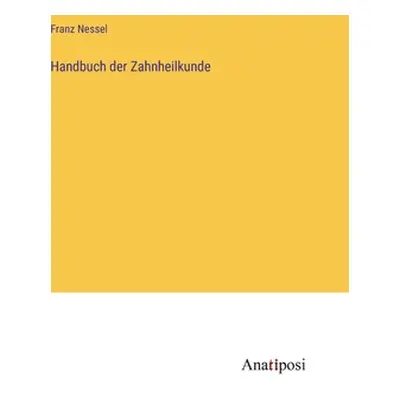 Franz Nessel

Handbuch der Zahnheilkunde

Anatiposi